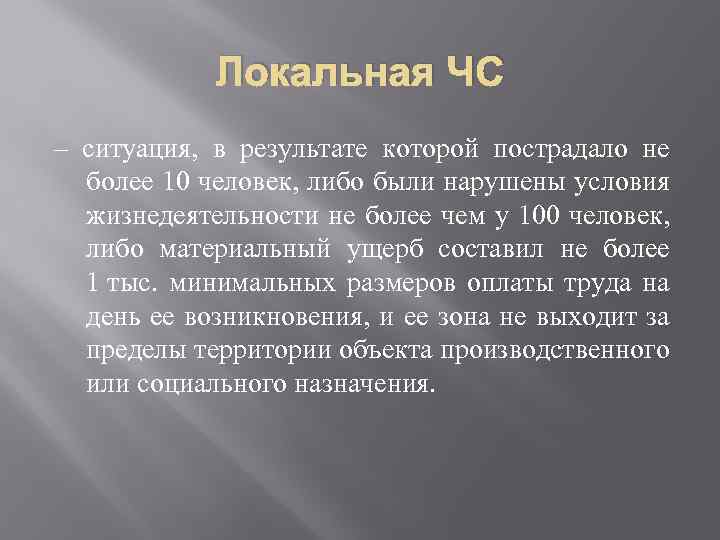 Локальная ЧС

– ситуация, в результате которой пострадало не более 10 человек, либо были нарушены условия жизнедеятельности не более чем у 100 человек, либо материальный ущерб составил не более 1 тыс. минимальных размеров оплаты труда на день ее возникновения, и ее зона не выходит за пределы территории объекта производственного или социального назначения.